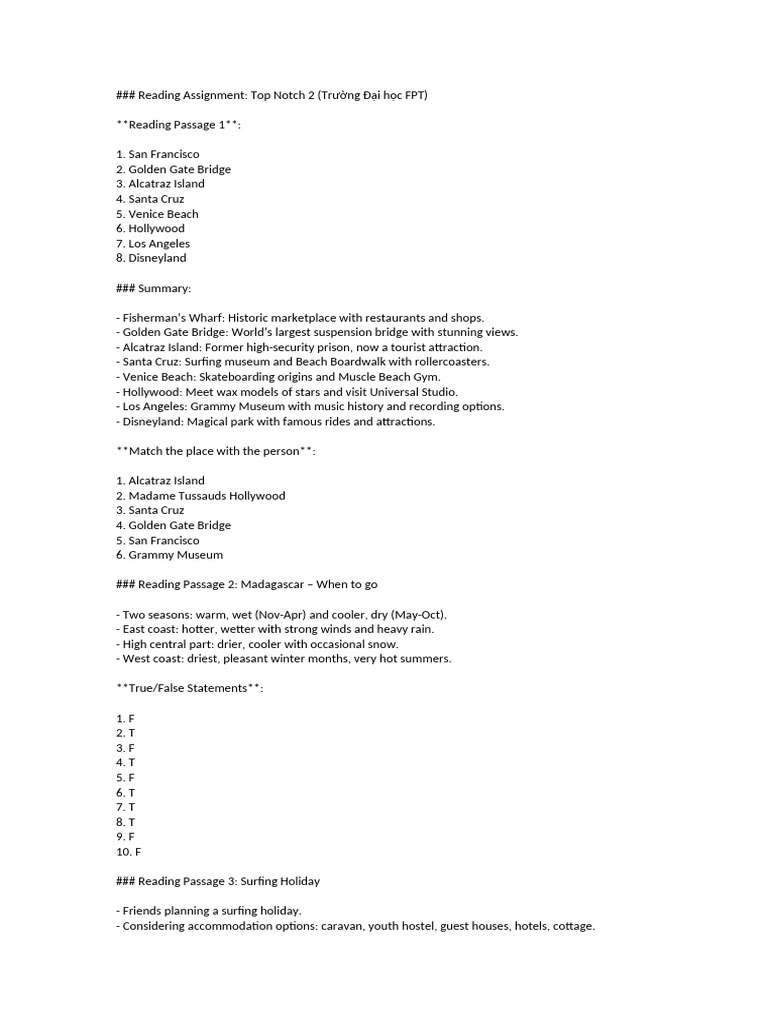 ### Reading Assignment: Top Notch 2 (Trường Đại học FPT)

**Reading Passage 1**:

1. San Francisco
2. Golden Gate Bridge
3. Alcatraz Island
4. Santa Cruz
5. Venice Beach
6. Hollywood
7. Los Angeles
8. Disneyland

### Summary:

- Fisherman's Wharf: Historic marketplace with restaurants and shops.
- Golden Gate Bridge: World's largest suspension bridge with stunning views.
- Alcatraz Island: Former high-security prison, now a tourist attraction.
- Santa Cruz: Surfing museum and Beach Boardwalk with rollercoasters.
- Venice Beach: Skateboarding origins and Muscle Beach Gym.
- Hollywood: Meet wax models of stars and visit Universal Studio.
- Los Angeles: Grammy Museum with music history and recording options.
- Disneyland: Magical park with famous rides and attractions.

**Match the place with the person**:

1. Alcatraz Island
2. Madame Tussauds Hollywood
3. Santa Cruz
4. Golden Gate Bridge
5. San Francisco
6. Grammy Museum

### Reading Passage 2: Madagascar – When to go

- Two seasons: warm, wet (Nov-Apr) and cooler, dry (May-Oct).
- East coast: hotter, wetter with strong winds and heavy rain.
- High central part: drier, cooler with occasional snow.
- West coast: driest, pleasant winter months, very hot summers.

**True/False Statements**:

1. F
2. T
3. F
4. T
5. F
6. T
7. T
8. T
9. F
10. F

### Reading Passage 3: Surfing Holiday

- Friends planning a surfing holiday.
- Considering accommodation options: caravan, youth hostel, guest houses, hotels, cottage.